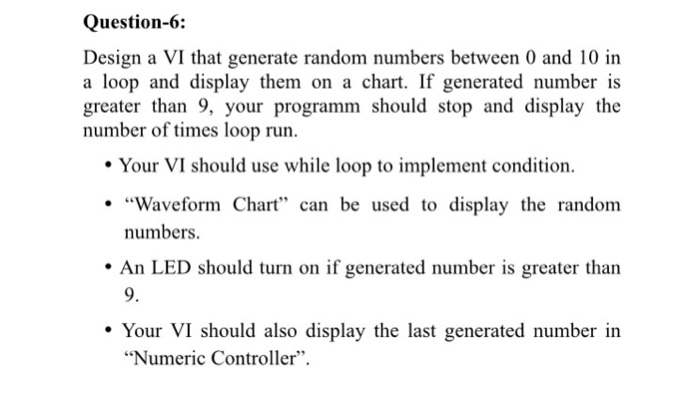 Question-6:

Design a VI that generate random numbers between 0 and 10 in a loop and display them on a chart. If generated number is greater than 9, your programm should stop and display the number of times loop run.

• Your VI should use while loop to implement condition.

• “Waveform Chart” can be used to display the random numbers.

• An LED should turn on if generated number is greater than 9.

• Your VI should also display the last generated number in “Numeric Controller”.